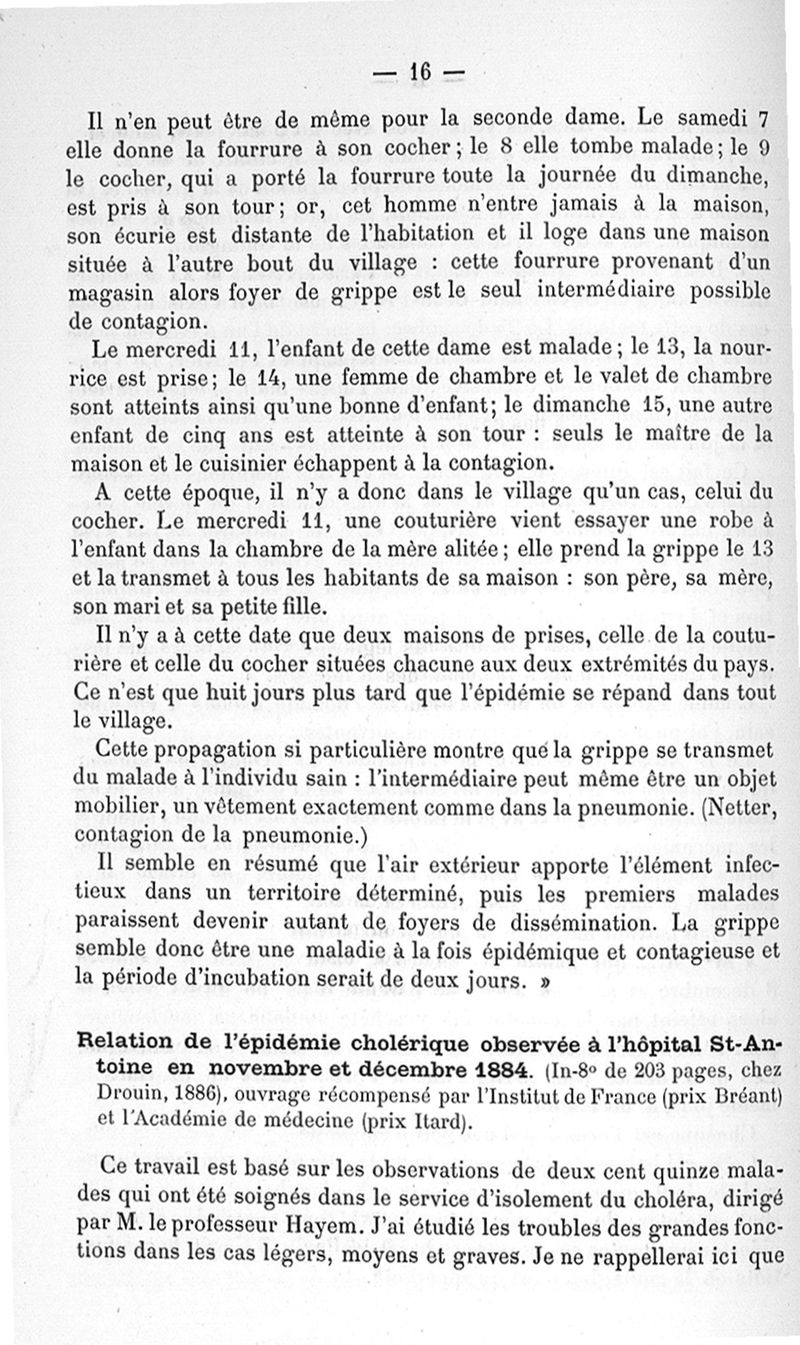 — 16 —

Il n'en peut être de même pour la seconde dame. Le samedi 7 elle donne la fourrure à son cocher ; le 8 elle tombe malade ; le 9 le cocher, qui a porté la fourrure toute la journée du dimanche, est pris à son tour ; or, cet homme n'entre jamais à la maison, son écurie est distante de l'habitation et il loge dans une maison située à l'autre bout du village : cette fourrure provenant d'un magasin alors foyer de grippe est le seul intermédiaire possible de contagion.

Le mercredi 11, l'enfant de cette dame est malade ; le 13, la nourrice est prise ; le 14, une femme de chambre et le valet de chambre sont atteints ainsi qu'une bonne d'enfant ; le dimanche 15, une autre enfant de cinq ans est atteinte à son tour : seuls le maître de la maison et le cuisinier échappent à la contagion.

A cette époque, il n'y a donc dans le village qu'un cas, celui du cocher. Le mercredi 11, une couturière vient essayer une robe à l'enfant dans la chambre de la mère alitée ; elle prend la grippe le 13 et la transmet à tous les habitants de sa maison : son père, sa mère, son mari et sa petite fille.

Il n'y a à cette date que deux maisons de prises, celle de la couturière et celle du cocher situées chacune aux deux extrémités du pays. Ce n'est que huit jours plus tard que l'épidémie se répand dans tout le village.

Cette propagation si particulière montre que la grippe se transmet du malade à l'individu sain : l'intermédiaire peut même être un objet mobilier, un vêtement exactement comme dans la pneumonie. (Netter, contagion de la pneumonie.)

Il semble en résumé que l'air extérieur apporte l'élément infectieux dans un territoire déterminé, puis les premiers malades paraissent devenir autant de foyers de dissémination. La grippe semble donc être une maladie à la fois épidémique et contagieuse et la période d'incubation serait de deux jours. »

Relation de l'épidémie cholérique observée à l'hôpital St-Antoine en novembre et décembre 1884. (In-8° de 203 pages, chez Drouin, 1886), ouvrage récompensé par l'Institut de France (prix Bréant) et l'Académie de médecine (prix Itard).

Ce travail est basé sur les observations de deux cent quinze malades qui ont été soignés dans le service d'isolement du choléra, dirigé par M. le professeur Hayem. J'ai étudié les troubles des grandes fonctions dans les cas légers, moyens et graves. Je ne rappellerai ici que